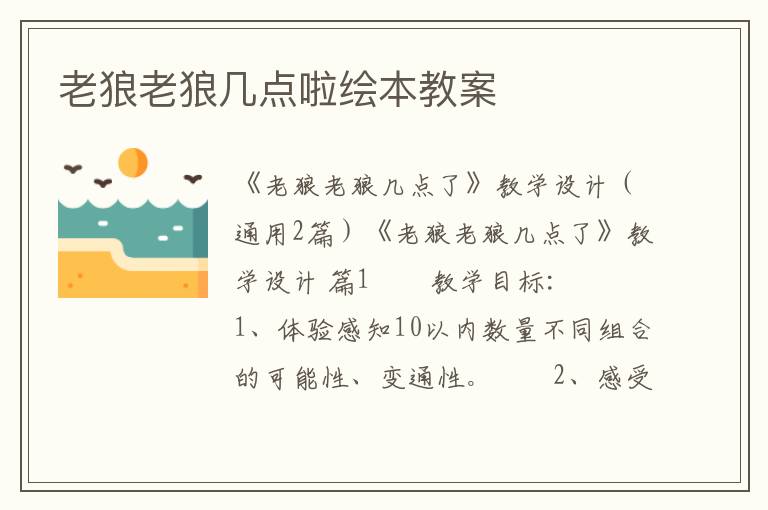 老狼老狼几点啦绘本教案

《老狼老狼几点了》教学设计（通用2篇）《老狼老狼几点了》教学设计 篇1　　教学目标:
1、体验感知10以内数量不同组合的可能性、变通性。　　2、感受